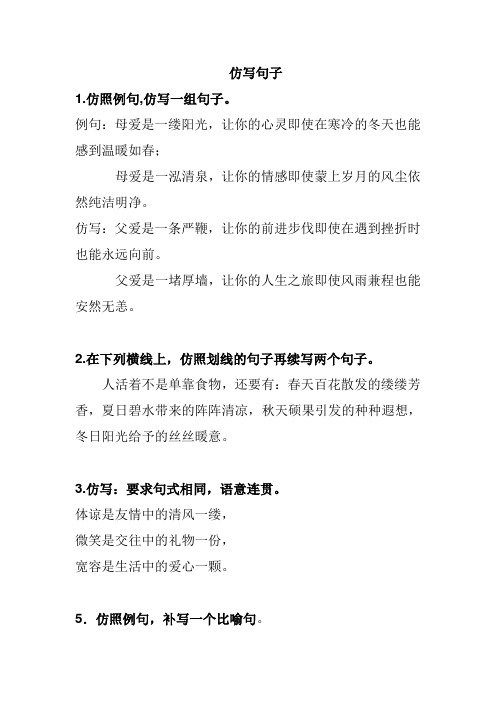 仿写句子

1.仿照例句,仿写一组句子。

例句：母爱是一缕阳光，让你的心灵即使在寒冷的冬天也能感到温暖如春；

母爱是一泓清泉，让你的情感即使蒙上岁月的风尘依然纯洁明净。

仿写：父爱是一条严鞭，让你的前进步伐即使在遇到挫折时也能永远向前。

父爱是一堵厚墙，让你的人生之旅即使风雨兼程也能安然无恙。

2.在下列横线上，仿照划线的句子再续写两个句子。

人活着不是单靠食物，还要有：春天百花散发的缕缕芳香，夏日碧水带来的阵阵清凉，秋天硕果引发的种种遐想，冬日阳光给予的丝丝暖意。

3.仿写：要求句式相同，语意连贯。

体谅是友情中的清风一缕，

微笑是交往中的礼物一份，

宽容是生活中的爱心一颗。

5．仿照例句，补写一个比喻句。